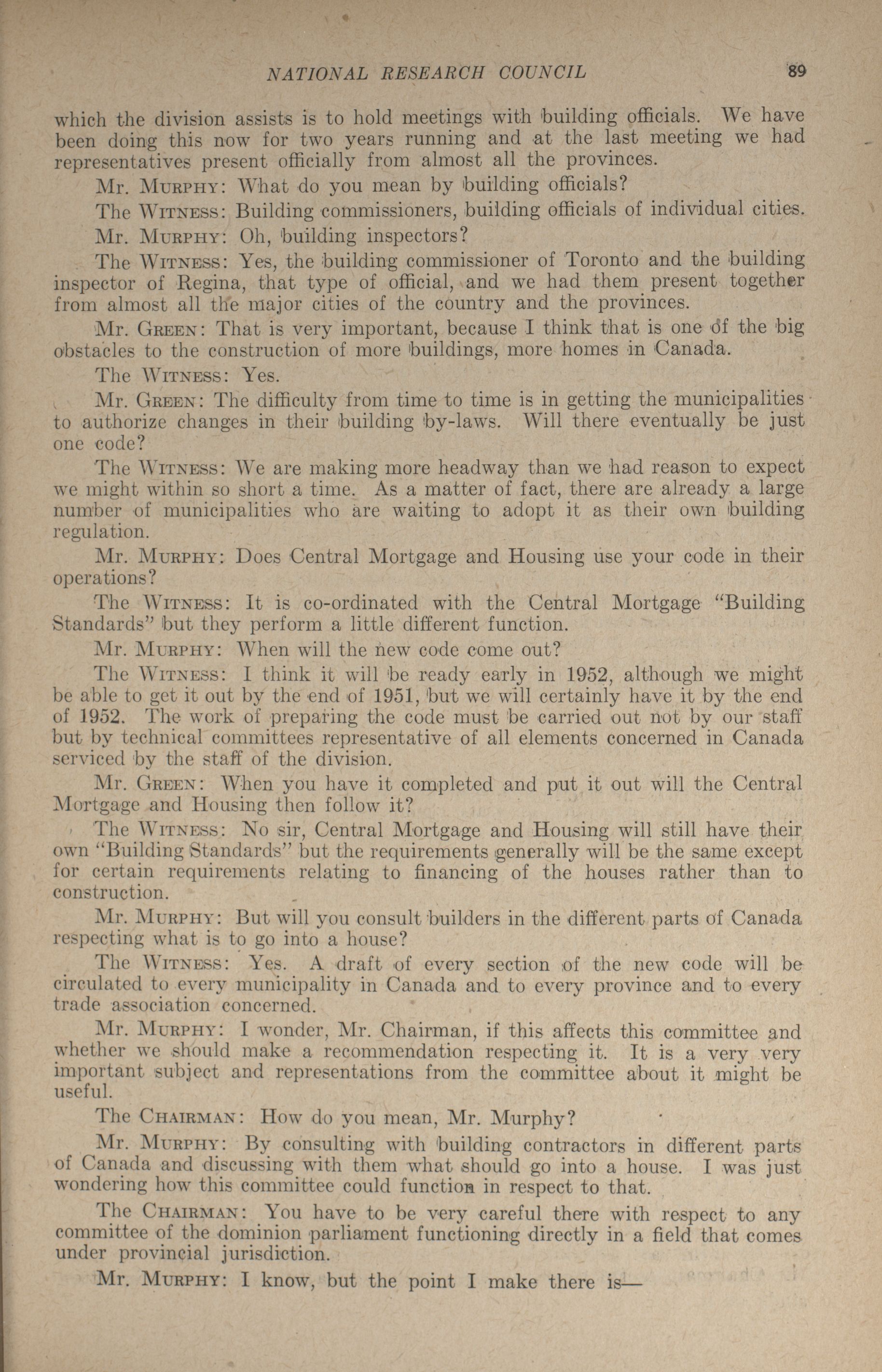 NATIONAL RESEARCH COUNCIL 89

which the division assists is to hold meetings with building officials. We have been doing this now for two years running and at the last meeting we had representatives present officially from almost all the provinces.

Mr. MURPHY: What do you mean by building officials?

The WITNESS: Building commissioners, building officials of individual cities.

Mr. MURPHY: Oh, building inspectors?

The WITNESS: Yes, the building commissioner of Toronto and the building inspector of Regina, that type of official, and we had them present together from almost all the major cities of the country and the provinces.

Mr. GREEN: That is very important, because I think that is one of the big obstacles to the construction of more buildings, more homes in Canada.

The WITNESS: Yes.

Mr. GREEN: The difficulty from time to time is in getting the municipalities to authorize changes in their building by-laws. Will there eventually be just one code?

The WITNESS: We are making more headway than we had reason to expect we might within so short a time. As a matter of fact, there are already a large number of municipalities who are waiting to adopt it as their own building regulation.

Mr. MURPHY: Does Central Mortgage and Housing use your code in their operations?

The WITNESS: It is co-ordinated with the Central Mortgage "Building Standards" but they perform a little different function.

Mr. MURPHY: When will the new code come out?

The WITNESS: I think it will be ready early in 1952, although we might be able to get it out by the end of 1951, but we will certainly have it by the end of 1952. The work of preparing the code must be carried out not by our staff but by technical committees representative of all elements concerned in Canada serviced by the staff of the division.

Mr. GREEN: When you have it completed and put it out will the Central Mortgage and Housing then follow it?

The WITNESS: No sir, Central Mortgage and Housing will still have their own "Building Standards" but the requirements generally will be the same except for certain requirements relating to financing of the houses rather than to construction.

Mr. MURPHY: But will you consult builders in the different parts of Canada respecting what is to go into a house?

The WITNESS: Yes. A draft of every section of the new code will be circulated to every municipality in Canada and to every province and to every trade association concerned.

Mr. MURPHY: I wonder, Mr. Chairman, if this affects this committee and whether we should make a recommendation respecting it. It is a very very important subject and representations from the committee about it might be useful.

The CHAIRMAN: How do you mean, Mr. Murphy?

Mr. MURPHY: By consulting with building contractors in different parts of Canada and discussing with them what should go into a house. I was just wondering how this committee could function in respect to that.

The CHAIRMAN: You have to be very careful there with respect to any committee of the dominion parliament functioning directly in a field that comes under provincial jurisdiction.

Mr. MURPHY: I know, but the point I make there is—